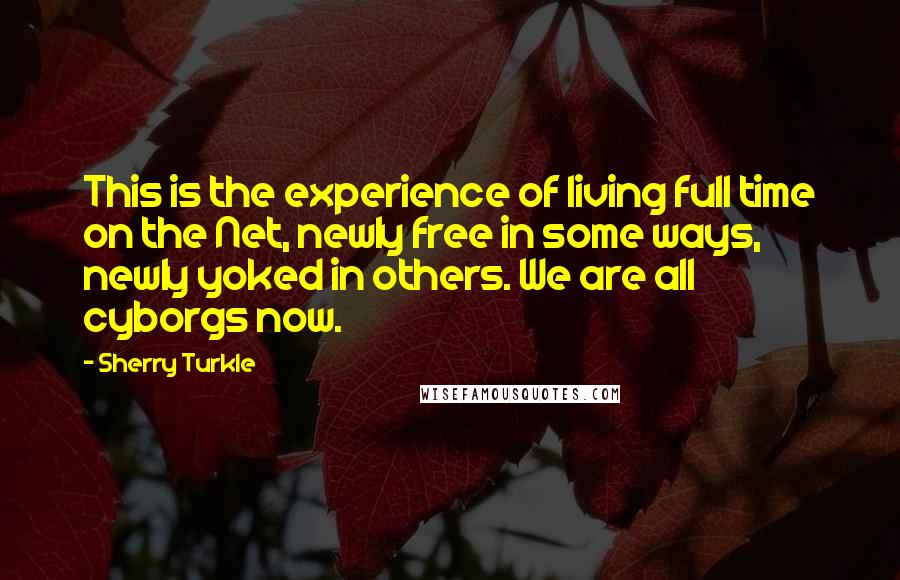 This is the experience of living full time on the Net, newly free in some ways, newly yoked in others. We are all cyborgs now.

- Sherry Turkle

WISEFAMOUSQUOTES.COM